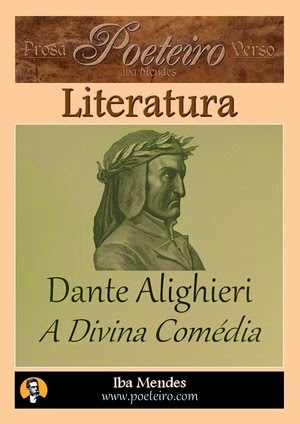 Prosa Poeteiro Verso
Iba Mendes

Literatura

Dante Alighieri
A Divina Comédia

Iba Mendes
www.poeteiro.com